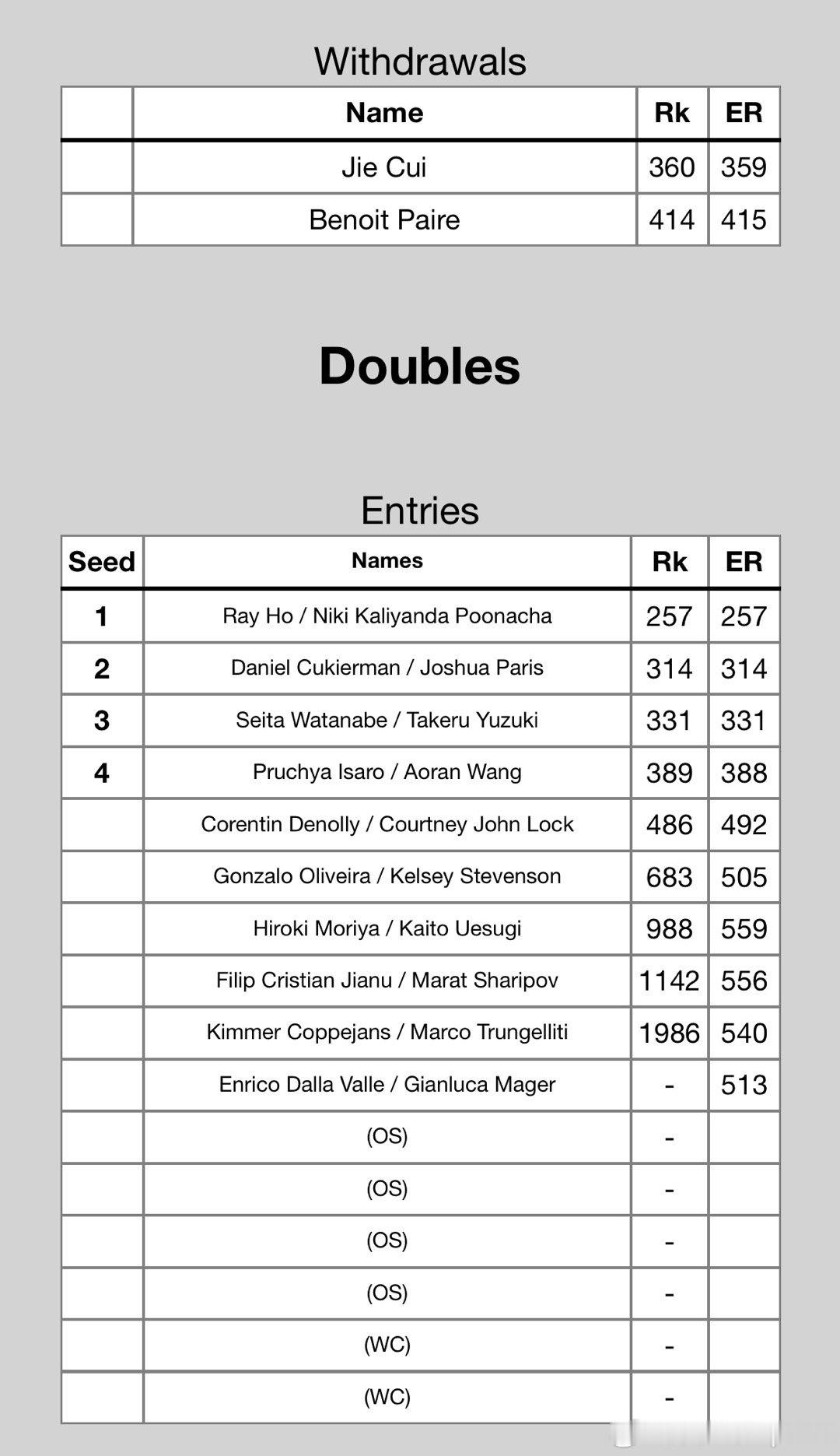 Withdrawals

| | Name | Rk | ER |
|---|---|---|---|
| | Jie Cui | 360 | 359 |
| | Benoit Paire | 414 | 415 |

Doubles

Entries

| Seed | Names | Rk | ER |
|---|---|---|---|
| 1 | Ray Ho / Niki Kaliyanda Poonacha | 257 | 257 |
| 2 | Daniel Cukierman / Joshua Paris | 314 | 314 |
| 3 | Seita Watanabe / Takeru Yuzuki | 331 | 331 |
| 4 | Pruchya Isaro / Aoran Wang | 389 | 388 |
| | Corentin Denolly / Courtney John Lock | 486 | 492 |
| | Gonzalo Oliveira / Kelsey Stevenson | 683 | 505 |
| | Hiroki Moriya / Kaito Uesugi | 988 | 559 |
| | Filip Cristian Jianu / Marat Sharipov | 1142 | 556 |
| | Kimmer Coppejans / Marco Trungelliti | 1986 | 540 |
| | Enrico Dalla Valle / Gianluca Mager | - | 513 |
| | (OS) | - | |
| | (OS) | - | |
| | (OS) | - | |
| | (OS) | - | |
| | (WC) | - | |
| | (WC) | - | |